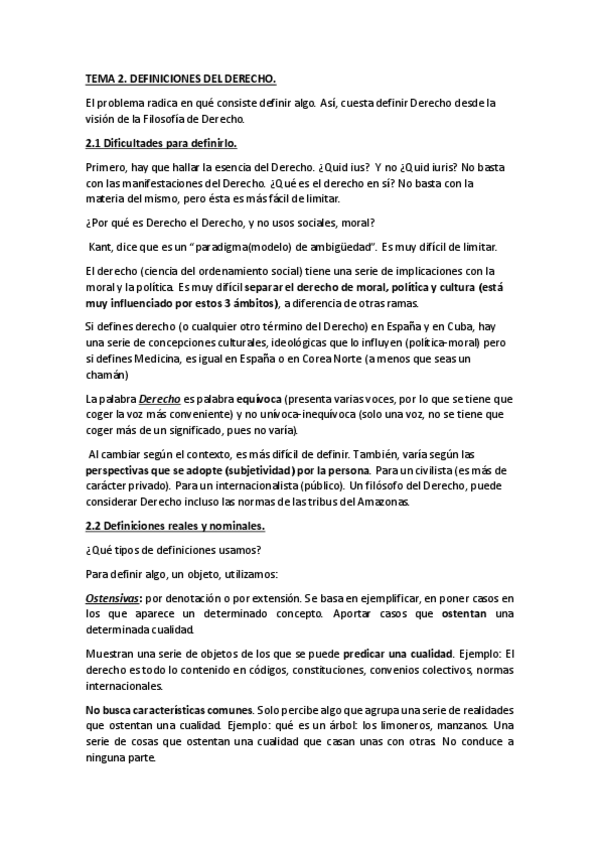 TEMA 2. DEFINICIONES DEL DERECHO.

El problema radica en qué consiste definir algo. Así, cuesta definir Derecho desde la visión de la Filosofía de Derecho.

2.1 Dificultades para definirlo.

Primero, hay que hallar la esencia del Derecho. ¿Quid ius? Y no ¿Quid iuris? No basta con las manifestaciones del Derecho. ¿Qué es el derecho en sí? No basta con la materia del mismo, pero ésta es más fácil de limitar.

¿Por qué es Derecho el Derecho, y no usos sociales, moral?

Kant, dice que es un "paradigma(modelo) de ambigüedad". Es muy difícil de limitar.

El derecho (ciencia del ordenamiento social) tiene una serie de implicaciones con la moral y la política. Es muy difícil separar el derecho de moral, política y cultura (está muy influenciado por estos 3 ámbitos), a diferencia de otras ramas.

Si defines derecho (o cualquier otro término del Derecho) en España y en Cuba, hay una serie de concepciones culturales, ideológicas que lo influyen (política-moral) pero si defines Medicina, es igual en España o en Corea Norte (a menos que seas un chamán)

La palabra Derecho es palabra equívoca (presenta varias voces, por lo que se tiene que coger la voz más conveniente) y no unívoca-inequívoca (solo una voz, no se tiene que coger más de un significado, pues no varía).

Al cambiar según el contexto, es más difícil de definir. También, varía según las perspectivas que se adopte (subjetividad) por la persona. Para un civilista (es más de carácter privado). Para un internacionalista (público). Un filósofo del Derecho, puede considerar Derecho incluso las normas de las tribus del Amazonas.

2.2 Definiciones reales y nominales.

¿Qué tipos de definiciones usamos?

Para definir algo, un objeto, utilizamos:

Ostensivas: por denotación o por extensión. Se basa en ejemplificar, en poner casos en los que aparece un determinado concepto. Aportar casos que ostentan una determinada cualidad.

Muestran una serie de objetos de los que se puede predicar una cualidad. Ejemplo: El derecho es todo lo contenido en códigos, constituciones, convenios colectivos, normas internacionales.

No busca características comunes. Solo percibe algo que agrupa una serie de realidades que ostentan una cualidad. Ejemplo: qué es un árbol: los limoneros, manzanos. Una serie de cosas que ostentan una cualidad que casan unas con otras. No conduce a ninguna parte.